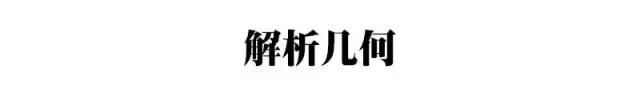 解析几何